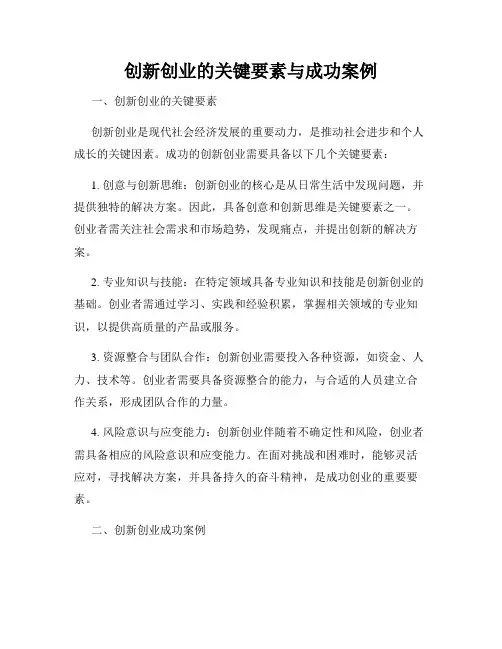 创新创业的关键要素与成功案例

一、创新创业的关键要素

创新创业是现代社会经济发展的重要动力，是推动社会进步和个人成长的关键因素。成功的创新创业需要具备以下几个关键要素：

1. 创意与创新思维：创新创业的核心是从日常生活中发现问题，并提供独特的解决方案。因此，具备创意和创新思维是关键要素之一。创业者需关注社会需求和市场趋势，发现痛点，并提出创新的解决方案。

2. 专业知识与技能：在特定领域具备专业知识和技能是创新创业的基础。创业者需通过学习、实践和经验积累，掌握相关领域的专业知识，以提供高质量的产品或服务。

3. 资源整合与团队合作：创新创业需要投入各种资源，如资金、人力、技术等。创业者需要具备资源整合的能力，与合适的人员建立合作关系，形成团队合作的力量。

4. 风险意识与应变能力：创新创业伴随着不确定性和风险，创业者需具备相应的风险意识和应变能力。在面对挑战和困难时，能够灵活应对，寻找解决方案，并具备持久的奋斗精神，是成功创业的重要要素。

二、创新创业成功案例